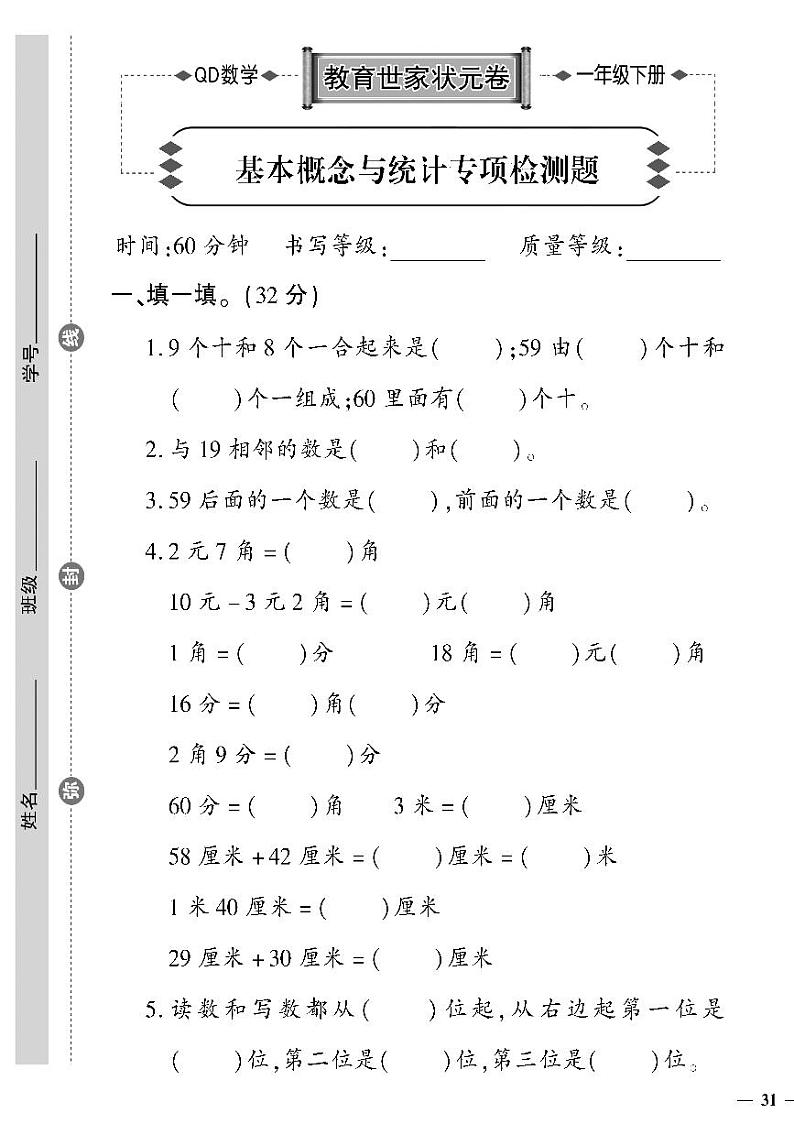 QD数学 教育世家状元卷 一年级下册

基本概念与统计专项检测题

时间:60 分钟　书写等级:________　质量等级:________

一、填一填。(32 分)

1. 9 个十和 8 个一合起来是(　　);59 由(　　)个十和(　　)个一组成;60 里面有(　　)个十。

2. 与 19 相邻的数是(　　)和(　　)。

3. 59 后面的一个数是(　　),前面的一个数是(　　)。

4. 2 元 7 角 = (　　)角

10 元 - 3 元 2 角 = (　　)元(　　)角

1 角 = (　　)分　　18 角 = (　　)元(　　)角

16 分 = (　　)角(　　)分

2 角 9 分 = (　　)分

60 分 = (　　)角　　3 米 = (　　)厘米

58 厘米 + 42 厘米 = (　　)厘米 = (　　)米

1 米 40 厘米 = (　　)厘米

29 厘米 + 30 厘米 = (　　)厘米

5. 读数和写数都从(　　)位起,从右边起第一位是(　　)位,第二位是(　　)位,第三位是(　　)位。

学号________ 班级________ 姓名________

线 封 密

— 31 —